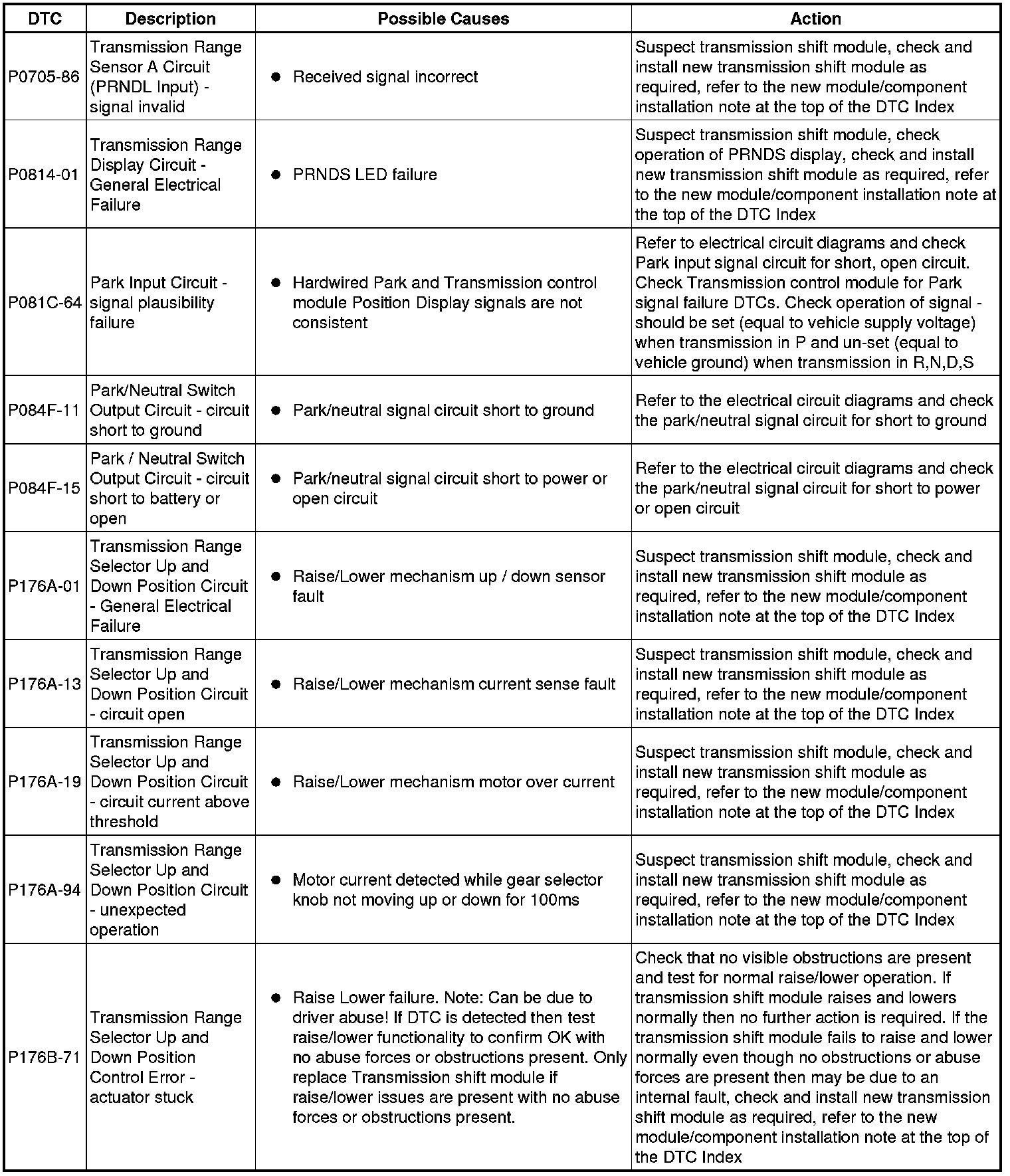 | DTC | Description | Possible Causes | Action |
|---|---|---|---|
| P0705-86 | Transmission Range Sensor A Circuit (PRNDL Input) - signal invalid | ● Received signal incorrect | Suspect transmission shift module, check and install new transmission shift module as required, refer to the new module/component installation note at the top of the DTC Index |
| P0814-01 | Transmission Range Display Circuit - General Electrical Failure | ● PRNDS LED failure | Suspect transmission shift module, check operation of PRNDS display, check and install new transmission shift module as required, refer to the new module/component installation note at the top of the DTC Index |
| P081C-64 | Park Input Circuit - signal plausibility failure | ● Hardwired Park and Transmission control module Position Display signals are not consistent | Refer to electrical circuit diagrams and check Park input signal circuit for short, open circuit. Check Transmission control module for Park signal failure DTCs. Check operation of signal - should be set (equal to vehicle supply voltage) when transmission in P and un-set (equal to vehicle ground) when transmission in R,N,D,S |
| P084F-11 | Park/Neutral Switch Output Circuit - circuit short to ground | ● Park/neutral signal circuit short to ground | Refer to the electrical circuit diagrams and check the park/neutral signal circuit for short to ground |
| P084F-15 | Park / Neutral Switch Output Circuit - circuit short to battery or open | ● Park/neutral signal circuit short to power or open circuit | Refer to the electrical circuit diagrams and check the park/neutral signal circuit for short to power or open circuit |
| P176A-01 | Transmission Range Selector Up and Down Position Circuit - General Electrical Failure | ● Raise/Lower mechanism up / down sensor fault | Suspect transmission shift module, check and install new transmission shift module as required, refer to the new module/component installation note at the top of the DTC Index |
| P176A-13 | Transmission Range Selector Up and Down Position Circuit - circuit open | ● Raise/Lower mechanism current sense fault | Suspect transmission shift module, check and install new transmission shift module as required, refer to the new module/component installation note at the top of the DTC Index |
| P176A-19 | Transmission Range Selector Up and Down Position Circuit - circuit current above threshold | ● Raise/Lower mechanism motor over current | Suspect transmission shift module, check and install new transmission shift module as required, refer to the new module/component installation note at the top of the DTC Index |
| P176A-94 | Transmission Range Selector Up and Down Position Circuit - unexpected operation | ● Motor current detected while gear selector knob not moving up or down for 100ms | Suspect transmission shift module, check and install new transmission shift module as required, refer to the new module/component installation note at the top of the DTC Index |
| P176B-71 | Transmission Range Selector Up and Down Position Control Error - actuator stuck | ● Raise Lower failure. Note: Can be due to driver abuse! If DTC is detected then test raise/lower functionality to confirm OK with no abuse forces or obstructions present. Only replace Transmission shift module if raise/lower issues are present with no abuse forces or obstructions present. | Check that no visible obstructions are present and test for normal raise/lower operation. If transmission shift module raises and lowers normally then no further action is required. If the transmission shift module fails to raise and lower normally even though no obstructions or abuse forces are present then may be due to an internal fault, check and install new transmission shift module as required, refer to the new module/component installation note at the top of the DTC Index |